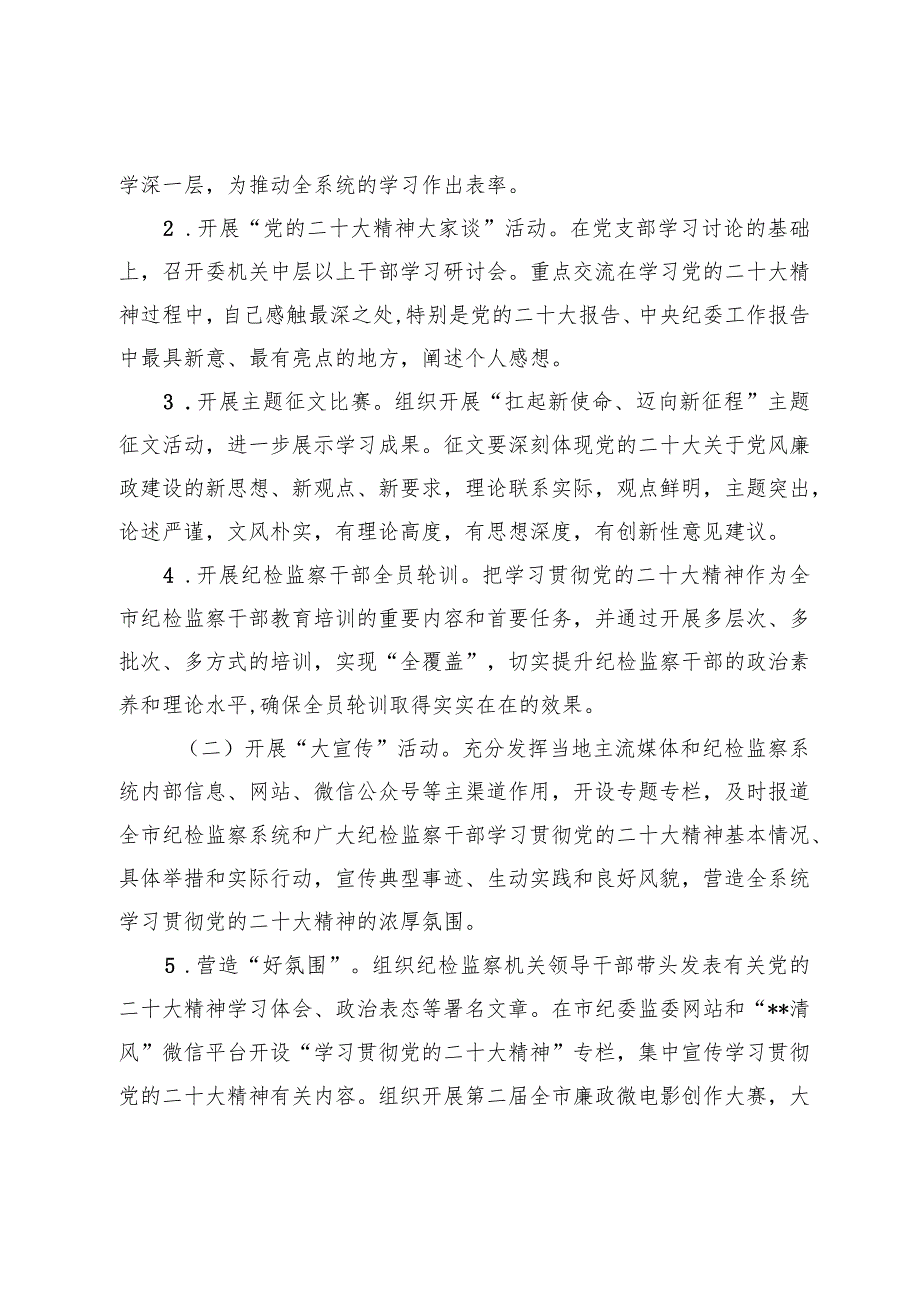 学深一层，为推动全系统的学习作出表率。

2．开展“党的二十大精神大家谈”活动。在党支部学习讨论的基础上，召开委机关中层以上干部学习研讨会。重点交流在学习党的二十大精神过程中，自己感触最深之处,特别是党的二十大报告、中央纪委工作报告中最具新意、最有亮点的地方，阐述个人感想。

3．开展主题征文比赛。组织开展“扛起新使命、迈向新征程”主题征文活动，进一步展示学习成果。征文要深刻体现党的二十大关于党风廉政建设的新思想、新观点、新要求，理论联系实际，观点鲜明，主题突出，论述严谨，文风朴实，有理论高度，有思想深度，有创新性意见建议。

4．开展纪检监察干部全员轮训。把学习贯彻党的二十大精神作为全市纪检监察干部教育培训的重要内容和首要任务，并通过开展多层次、多批次、多方式的培训，实现“全覆盖”，切实提升纪检监察干部的政治素养和理论水平,确保全员轮训取得实实在在的效果。

（二）开展“大宣传”活动。充分发挥当地主流媒体和纪检监察系统内部信息、网站、微信公众号等主渠道作用，开设专题专栏，及时报道全市纪检监察系统和广大纪检监察干部学习贯彻党的二十大精神基本情况、具体举措和实际行动，宣传典型事迹、生动实践和良好风貌，营造全系统学习贯彻党的二十大精神的浓厚氛围。

5．营造“好氛围”。组织纪检监察机关领导干部带头发表有关党的二十大精神学习体会、政治表态等署名文章。在市纪委监委网站和“**清风”微信平台开设“学习贯彻党的二十大精神”专栏，集中宣传学习贯彻党的二十大精神有关内容。组织开展第二届全市廉政微电影创作大赛，大